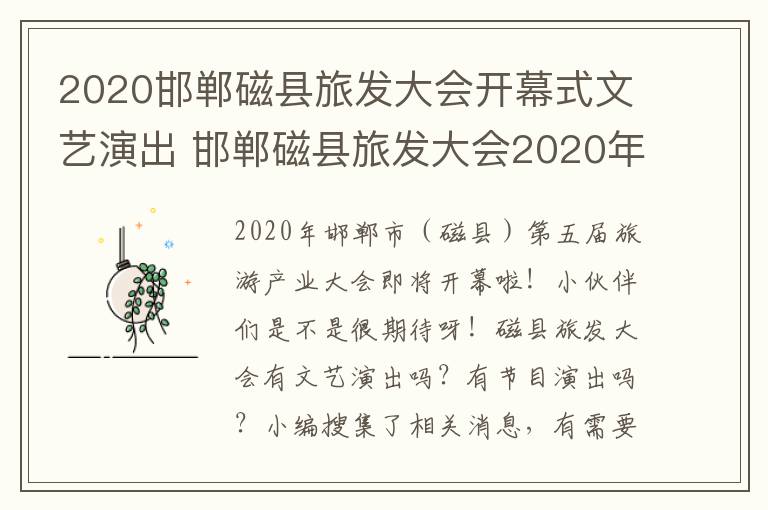 2020邯郸磁县旅发大会开幕式文艺演出 邯郸磁县旅发大会2020年

2020年邯郸市（磁县）第五届旅游产业大会即将开幕啦！小伙伴们是不是很期待呀！磁县旅发大会有文艺演出吗？有节目演出吗？小编搜集了相关消息，有需要